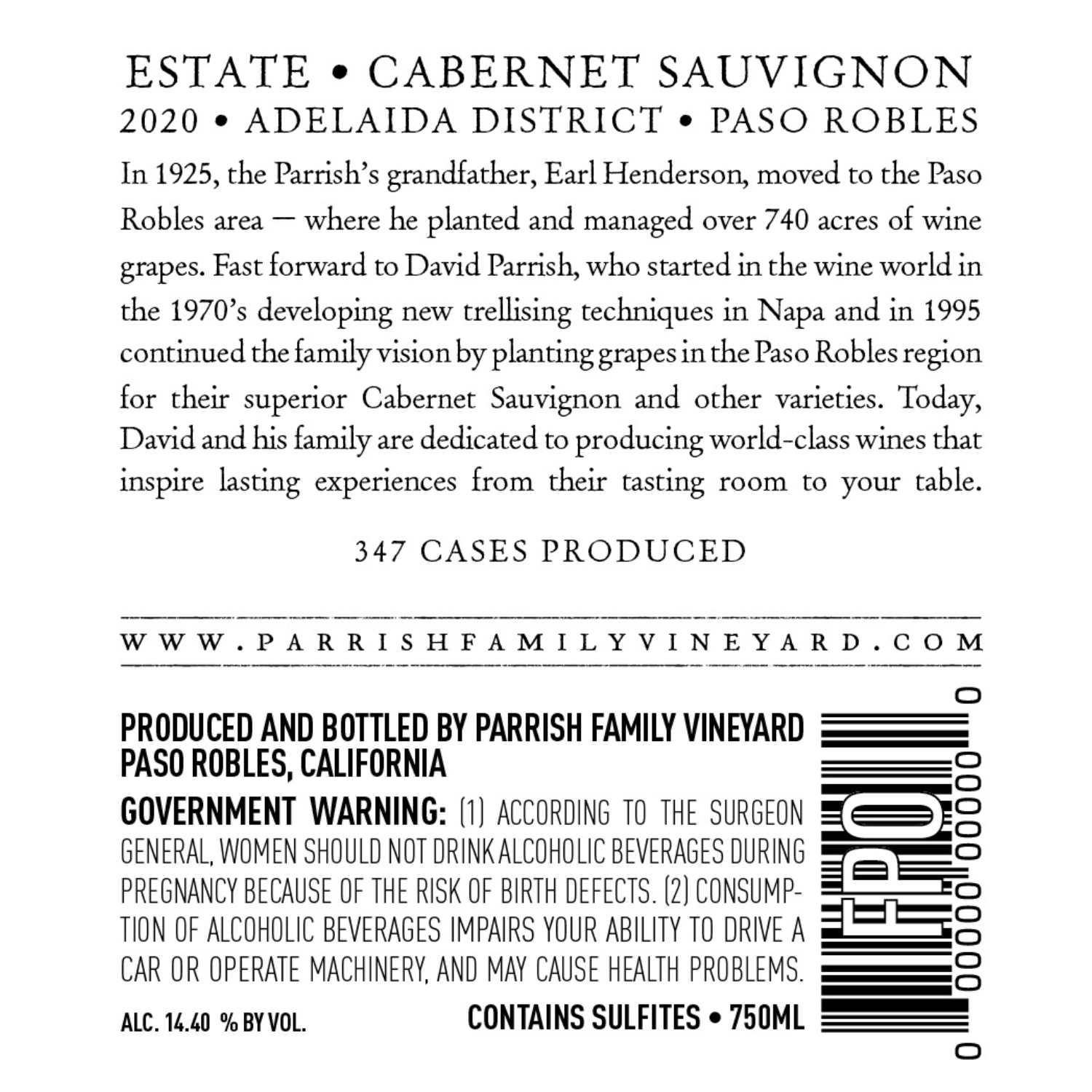 ESTATE • CABERNET SAUVIGNON
2020 • ADELAIDA DISTRICT • PASO ROBLES

In 1925, the Parrish's grandfather, Earl Henderson, moved to the Paso Robles area — where he planted and managed over 740 acres of wine grapes. Fast forward to David Parrish, who started in the wine world in the 1970's developing new trellising techniques in Napa and in 1995 continued the family vision by planting grapes in the Paso Robles region for their superior Cabernet Sauvignon and other varieties. Today, David and his family are dedicated to producing world-class wines that inspire lasting experiences from their tasting room to your table.

347 CASES PRODUCED

WWW.PARRISHFAMILYVINEYARD.COM

PRODUCED AND BOTTLED BY PARRISH FAMILY VINEYARD
PASO ROBLES, CALIFORNIA

GOVERNMENT WARNING: (1) ACCORDING TO THE SURGEON GENERAL, WOMEN SHOULD NOT DRINK ALCOHOLIC BEVERAGES DURING PREGNANCY BECAUSE OF THE RISK OF BIRTH DEFECTS. (2) CONSUMPTION OF ALCOHOLIC BEVERAGES IMPAIRS YOUR ABILITY TO DRIVE A CAR OR OPERATE MACHINERY, AND MAY CAUSE HEALTH PROBLEMS.

ALC. 14.40 % BY VOL.

CONTAINS SULFITES • 750ML

FPO

0 00000 00000 0